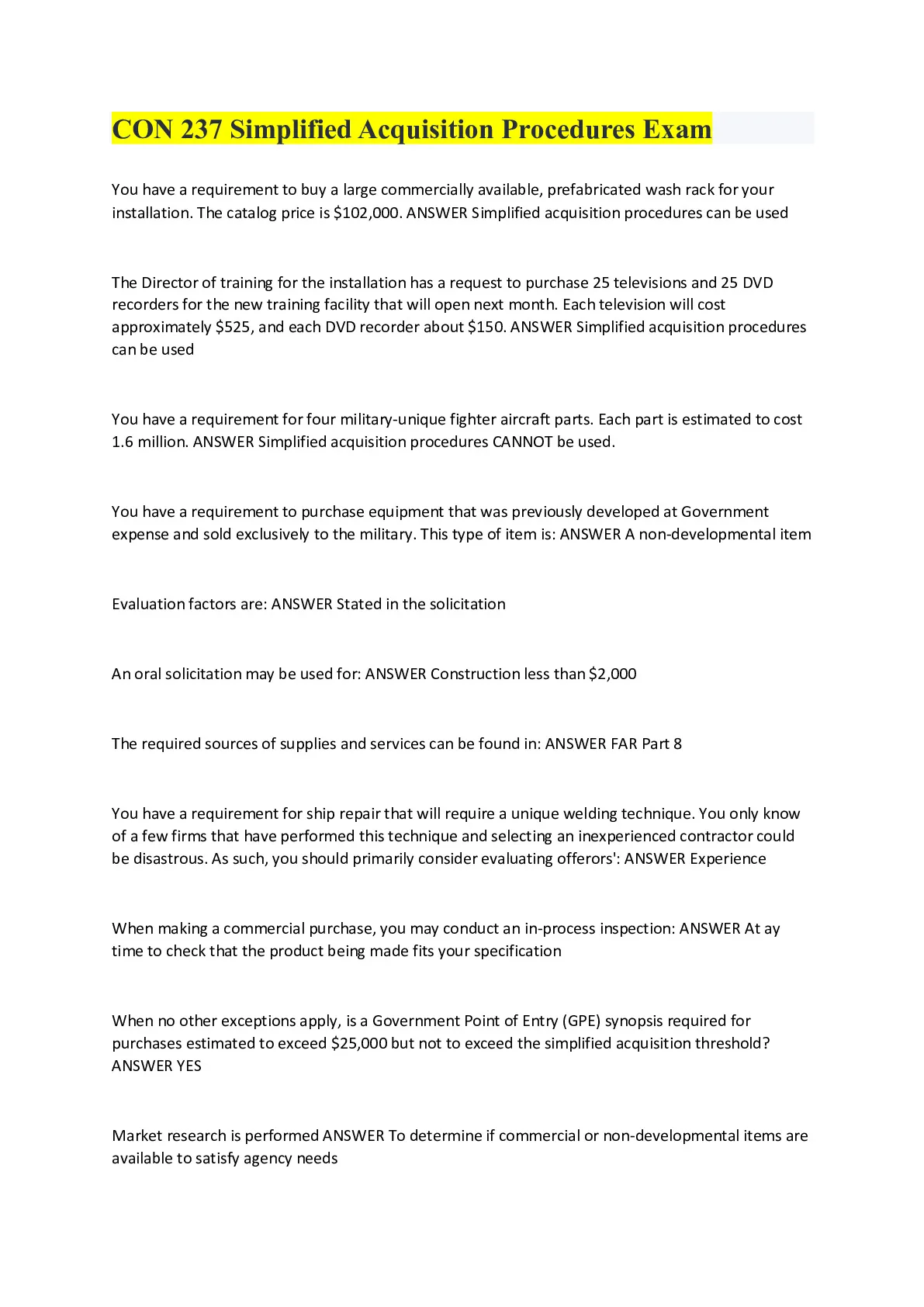 CON 237 Simplified Acquisition Procedures Exam

You have a requirement to buy a large commercially available, prefabricated wash rack for your installation. The catalog price is \$102,000. ANSWER Simplified acquisition procedures can be used

The Director of training for the installation has a request to purchase 25 televisions and 25 DVD recorders for the new training facility that will open next month. Each television will cost approximately \$525, and each DVD recorder about \$150. ANSWER Simplified acquisition procedures can be used

You have a requirement for four military-unique fighter aircraft parts. Each part is estimated to cost 1.6 million. ANSWER Simplified acquisition procedures CANNOT be used.

You have a requirement to purchase equipment that was previously developed at Government expense and sold exclusively to the military. This type of item is: ANSWER A non-developmental item

Evaluation factors are: ANSWER Stated in the solicitation

An oral solicitation may be used for: ANSWER Construction less than \$2,000

The required sources of supplies and services can be found in: ANSWER FAR Part 8

You have a requirement for ship repair that will require a unique welding technique. You only know of a few firms that have performed this technique and selecting an inexperienced contractor could be disastrous. As such, you should primarily consider evaluating offerors': ANSWER Experience

When making a commercial purchase, you may conduct an in-process inspection: ANSWER At ay time to check that the product being made fits your specification

When no other exceptions apply, is a Government Point of Entry (GPE) synopsis required for purchases estimated to exceed \$25,000 but not to exceed the simplified acquisition threshold? ANSWER YES

Market research is performed ANSWER To determine if commercial or non-developmental items are available to satisfy agency needs